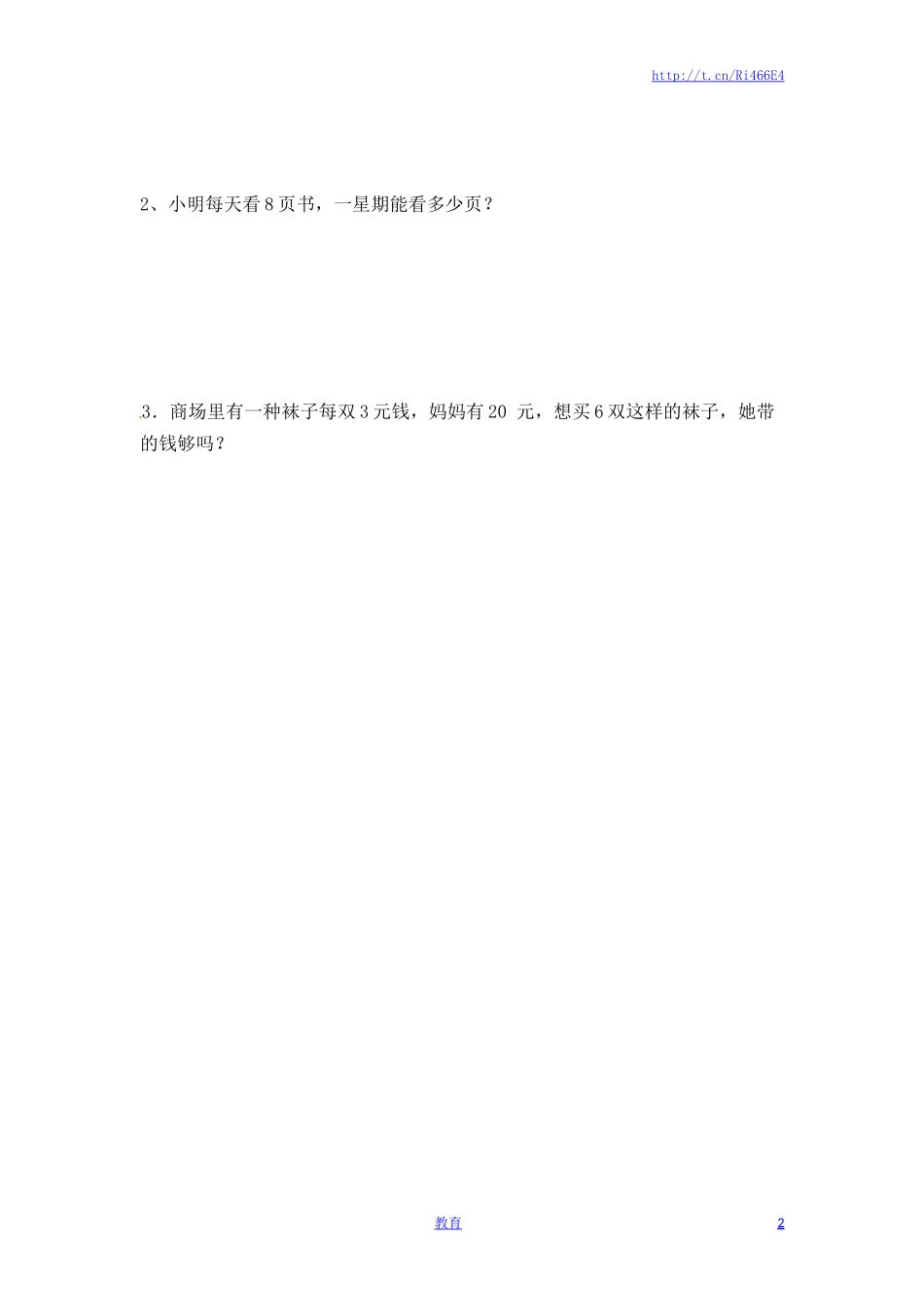 http://t.cn/Ri466E4

2、小明每天看8页书，一星期能看多少页？

3．商场里有一种袜子每双3元钱，妈妈有20元，想买6双这样的袜子，她带的钱够吗？

教育

2